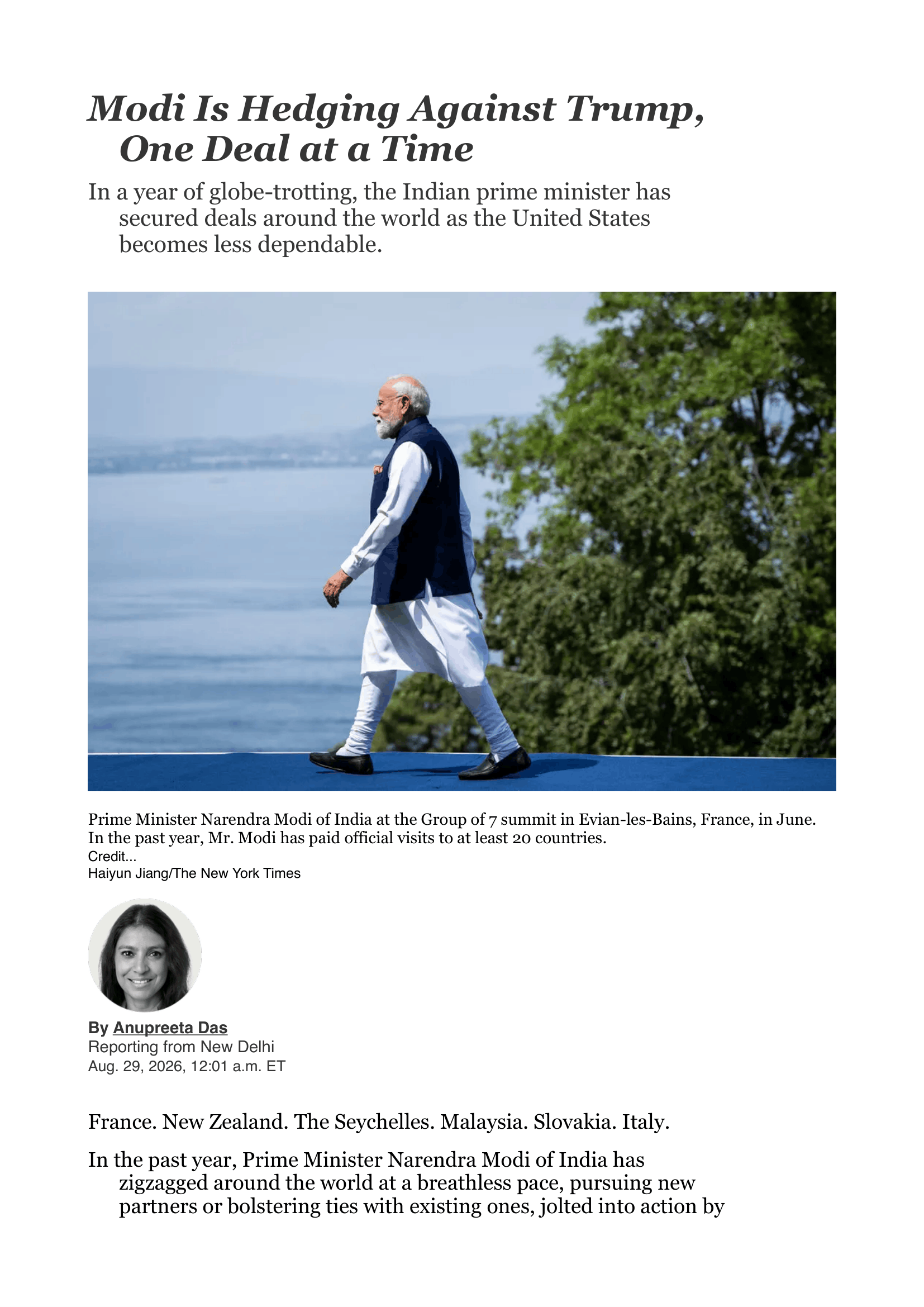 Modi Is Hedging Against Trump, One Deal at a Time

In a year of globe-trotting, the Indian prime minister has secured deals around the world as the United States becomes less dependable.

Prime Minister Narendra Modi of India at the Group of 7 summit in Evian-les-Bains, France, in June. In the past year, Mr. Modi has paid official visits to at least 20 countries.
Credit...
Haiyun Jiang/The New York Times

By Anupreeta Das
Reporting from New Delhi
Aug. 29, 2026, 12:01 a.m. ET

France. New Zealand. The Seychelles. Malaysia. Slovakia. Italy.

In the past year, Prime Minister Narendra Modi of India has zigzagged around the world at a breathless pace, pursuing new partners or bolstering ties with existing ones, jolted into action by